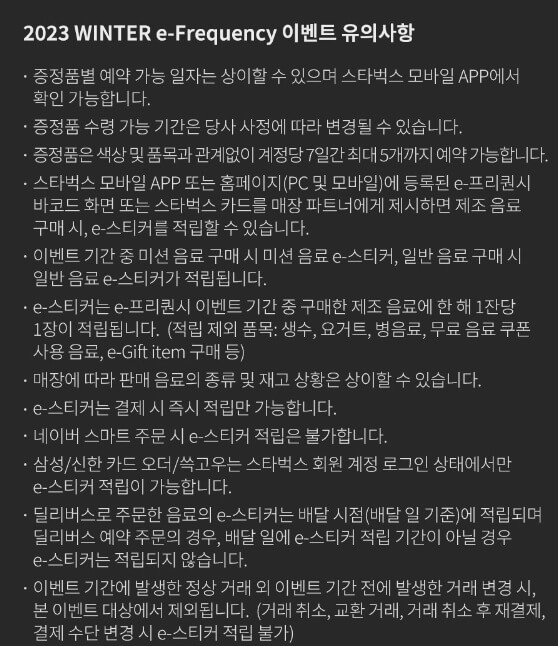 2023 WINTER e-Frequency 이벤트 유의사항

· 증정품별 예약 가능 일자는 상이할 수 있으며 스타벅스 모바일 APP에서 확인 가능합니다.

· 증정품 수령 가능 기간은 당사 사정에 따라 변경될 수 있습니다.

· 증정품은 색상 및 품목과 관계없이 계정당 7일간 최대 5개까지 예약 가능합니다.

· 스타벅스 모바일 APP 또는 홈페이지(PC 및 모바일)에 등록된 e-프리퀀시 바코드 화면 또는 스타벅스 카드를 매장 파트너에게 제시하면 제조 음료 구매 시, e-스티커를 적립할 수 있습니다.

· 이벤트 기간 중 미션 음료 구매 시 미션 음료 e-스티커, 일반 음료 구매 시 일반 음료 e-스티커가 적립됩니다.

· e-스티커는 e-프리퀀시 이벤트 기간 중 구매한 제조 음료에 한 해 1잔당 1장이 적립됩니다. (적립 제외 품목: 생수, 요거트, 병음료, 무료 음료 쿠폰 사용 음료, e-Gift item 구매 등)

· 매장에 따라 판매 음료의 종류 및 재고 상황은 상이할 수 있습니다.

· e-스티커는 결제 시 즉시 적립만 가능합니다.

· 네이버 스마트 주문 시 e-스티커 적립은 불가합니다.

· 삼성/신한 카드 오더/쓱고우는 스타벅스 회원 계정 로그인 상태에서만 e-스티커 적립이 가능합니다.

· 딜리버스로 주문한 음료의 e-스티커는 배달 시점(배달 일 기준)에 적립되며 딜리버스 예약 주문의 경우, 배달 일에 e-스티커 적립 기간이 아닐 경우 e-스티커는 적립되지 않습니다.

· 이벤트 기간에 발생한 정상 거래 외 이벤트 기간 전에 발생한 거래 변경 시, 본 이벤트 대상에서 제외됩니다. (거래 취소, 교환 거래, 거래 취소 후 재결제, 결제 수단 변경 시 e-스티커 적립 불가)